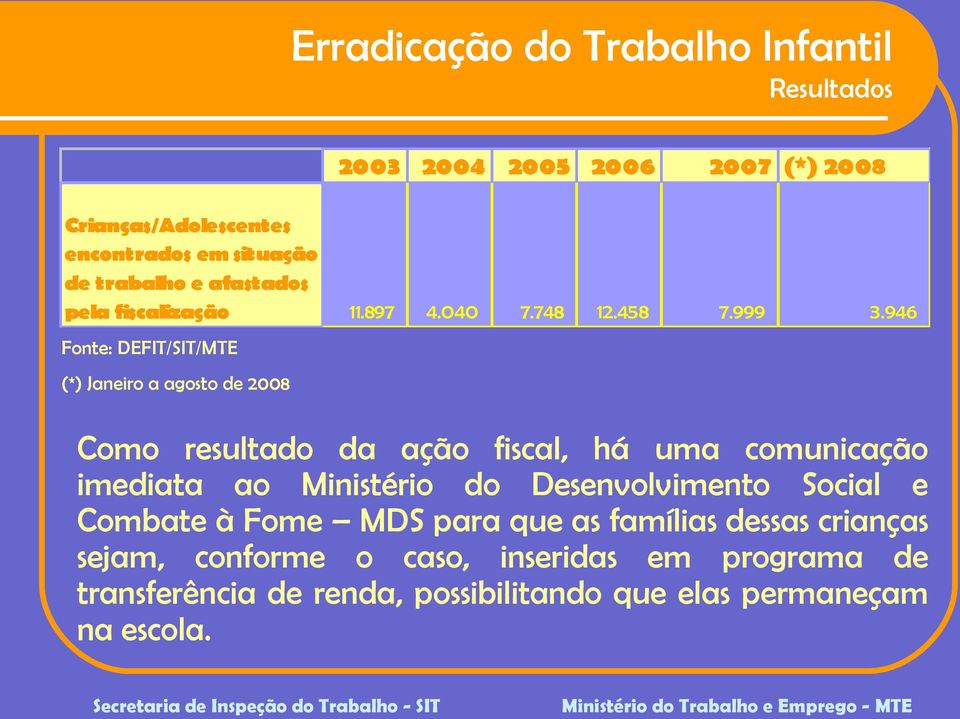 Erradicação do Trabalho Infantil
Resultados

| | 2003 | 2004 | 2005 | 2006 | 2007 | (*) 2008 |
|---|---|---|---|---|---|---|
| Crianças/Adolescentes encontrados em situação de trabalho e afastados pela fiscalização | 11.897 | 4.040 | 7.748 | 12.458 | 7.999 | 3.946 |

Fonte: DEFIT/SIT/MTE

(*) Janeiro a agosto de 2008

Como resultado da ação fiscal, há uma comunicação imediata ao Ministério do Desenvolvimento Social e Combate à Fome – MDS para que as famílias dessas crianças sejam, conforme o caso, inseridas em programa de transferência de renda, possibilitando que elas permaneçam na escola.

Secretaria de Inspeção do Trabalho - SIT

Ministério do Trabalho e Emprego - MTE